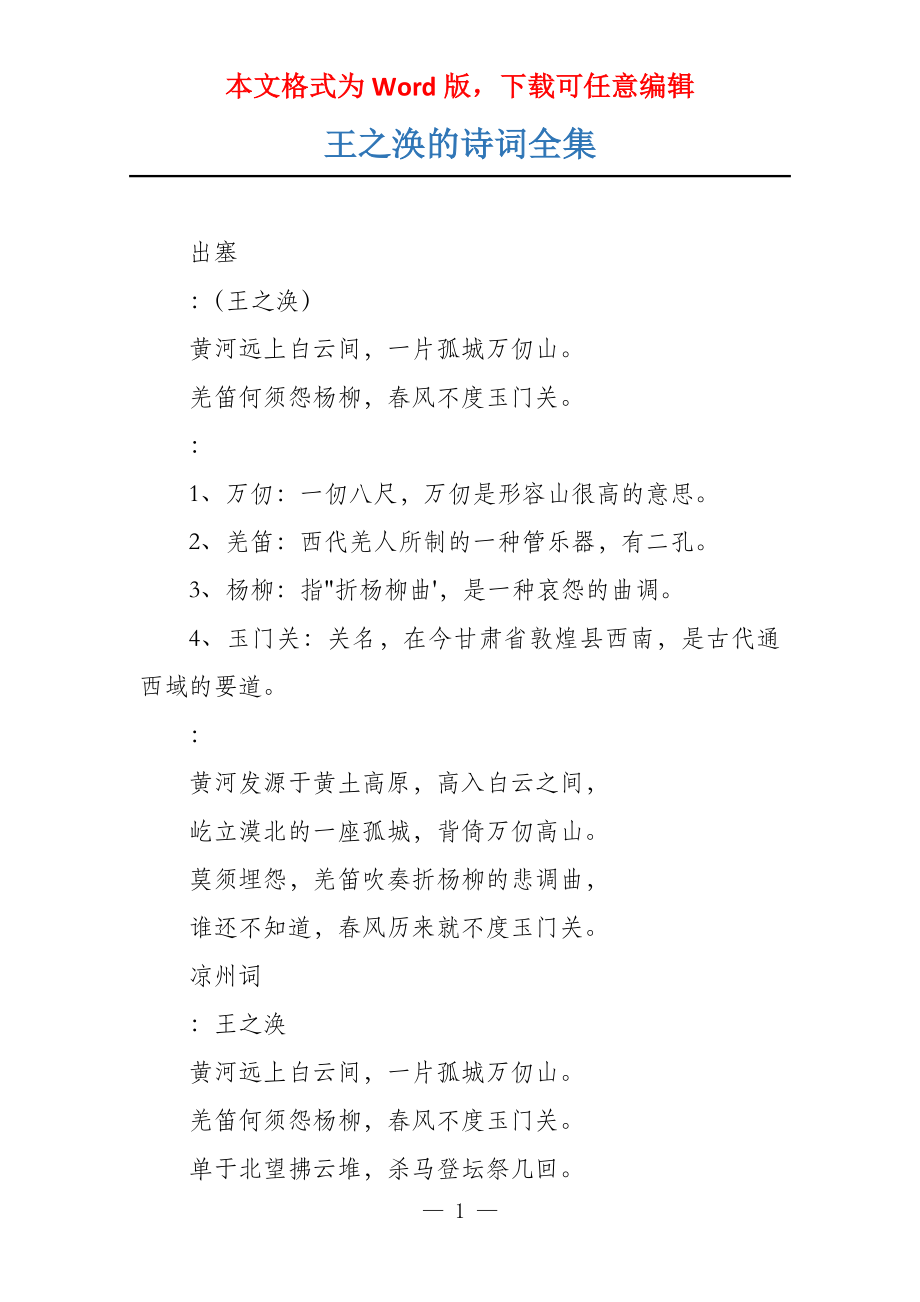 本文格式为 Word 版，下载可任意编辑

王之涣的诗词全集

出塞

:（王之涣）

黄河远上白云间，一片孤城万仞山。

羌笛何须怨杨柳，春风不度玉门关。

:

1、万仞：一仞八尺，万仞是形容山很高的意思。

2、羌笛：西代羌人所制的一种管乐器，有二孔。

3、杨柳：指"折杨柳曲'，是一种哀怨的曲调。

4、玉门关：关名，在今甘肃省敦煌县西南，是古代通西域的要道。

:

黄河发源于黄土高原，高入白云之间，

屹立漠北的一座孤城，背倚万仞高山。

莫须埋怨，羌笛吹奏折杨柳的悲调曲，

谁还不知道，春风历来就不度玉门关。

凉州词

: 王之涣

黄河远上白云间，一片孤城万仞山。

羌笛何须怨杨柳，春风不度玉门关。

单于北望拂云堆，杀马登坛祭几回。

— 1 —